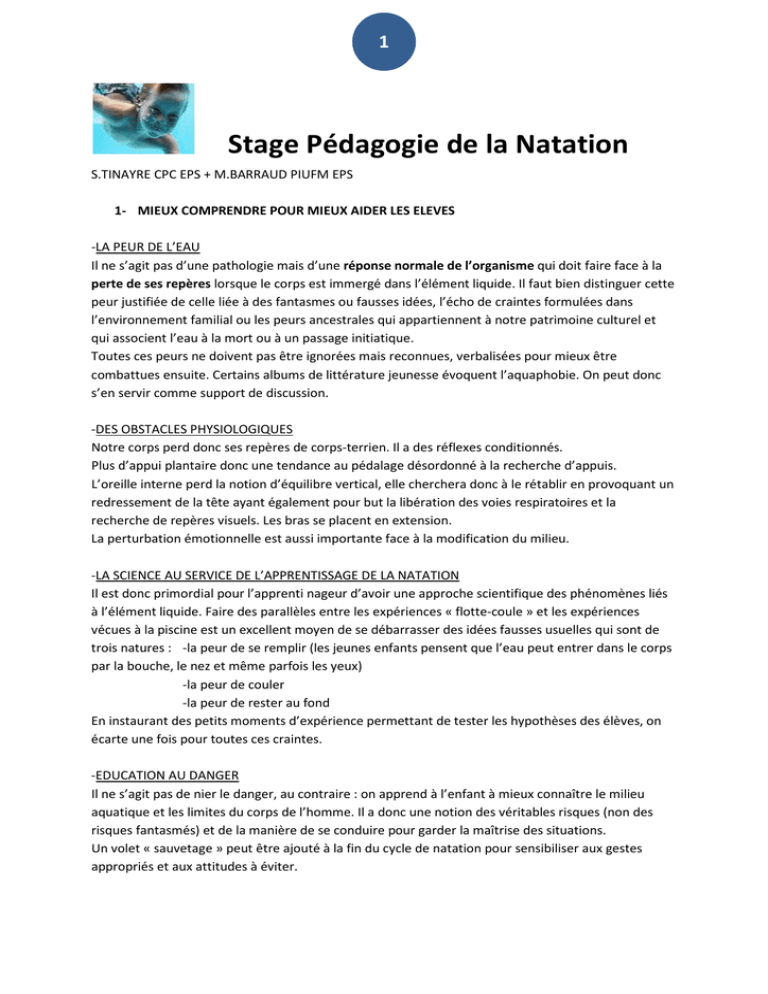 1

Stage Pédagogie de la Natation

S.TINAYRE CPC EPS + M.BARRAUD PIUFM EPS

1- MIEUX COMPRENDRE POUR MIEUX AIDER LES ELEVES

-LA PEUR DE L'EAU
Il ne s'agit pas d'une pathologie mais d'une réponse normale de l'organisme qui doit faire face à la perte de ses repères lorsque le corps est immergé dans l'élément liquide. Il faut bien distinguer cette peur justifiée de celle liée à des fantasmes ou fausses idées, l'écho de craintes formulées dans l'environnement familial ou les peurs ancestrales qui appartiennent à notre patrimoine culturel et qui associent l'eau à la mort ou à un passage initiatique.
Toutes ces peurs ne doivent pas être ignorées mais reconnues, verbalisées pour mieux être combattues ensuite. Certains albums de littérature jeunesse évoquent l'aquaphobie. On peut donc s'en servir comme support de discussion.

-DES OBSTACLES PHYSIOLOGIQUES
Notre corps perd donc ses repères de corps-terrien. Il a des réflexes conditionnés.
Plus d'appui plantaire donc une tendance au pédalage désordonné à la recherche d'appuis.
L'oreille interne perd la notion d'équilibre vertical, elle cherchera donc à le rétablir en provoquant un redressement de la tête ayant également pour but la libération des voies respiratoires et la recherche de repères visuels. Les bras se placent en extension.
La perturbation émotionnelle est aussi importante face à la modification du milieu.

-LA SCIENCE AU SERVICE DE L'APPRENTISSAGE DE LA NATATION
Il est donc primordial pour l'apprenti nageur d'avoir une approche scientifique des phénomènes liés à l'élément liquide. Faire des parallèles entre les expériences « flotte-coule » et les expériences vécues à la piscine est un excellent moyen de se débarrasser des idées fausses usuelles qui sont de trois natures : -la peur de se remplir (les jeunes enfants pensent que l'eau peut entrer dans le corps par la bouche, le nez et même parfois les yeux)
-la peur de couler
-la peur de rester au fond
En instaurant des petits moments d'expérience permettant de tester les hypothèses des élèves, on écarte une fois pour toutes ces craintes.

-EDUCATION AU DANGER
Il ne s'agit pas de nier le danger, au contraire : on apprend à l'enfant à mieux connaître le milieu aquatique et les limites du corps de l'homme. Il a donc une notion des véritables risques (non des risques fantasmés) et de la manière de se conduire pour garder la maîtrise des situations.
Un volet « sauvetage » peut être ajouté à la fin du cycle de natation pour sensibiliser aux gestes appropriés et aux attitudes à éviter.